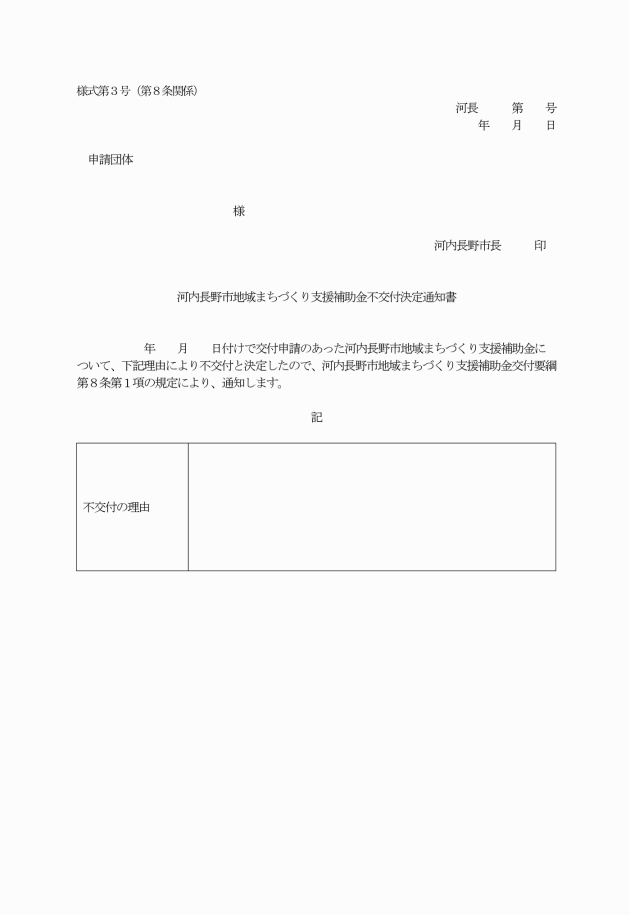 様式第３号（第８条関係）

河長　　第　　号
年　　月　　日

申請団体

様

河内長野市長　　　印

河内長野市地域まちづくり支援補助金不交付決定通知書

年　　月　　日付けで交付申請のあった河内長野市地域まちづくり支援補助金について、下記理由により不交付と決定したので、河内長野市地域まちづくり支援補助金交付要綱第８条第１項の規定により、通知します。

記

| 不交付の理由 | |
|---|---|